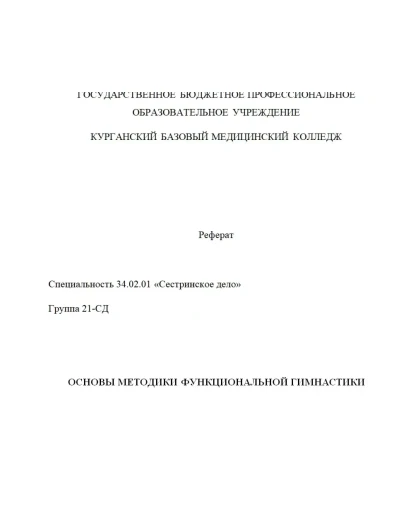 ГОСУДАРСТВЕННОЕ БЮДЖЕТНОЕ ПРОФЕССИОНАЛЬНОЕ ОБРАЗОВАТЕЛЬНОЕ УЧРЕЖДЕНИЕ

КУРГАНСКИЙ БАЗОВЫЙ МЕДИЦИНСКИЙ КОЛЛЕДЖ

Реферат

Специальность 34.02.01 «Сестринское дело»

Группа 21-СД

ОСНОВЫ МЕТОДИКИ ФУНКЦИОНАЛЬНОЙ ГИМНАСТИКИ